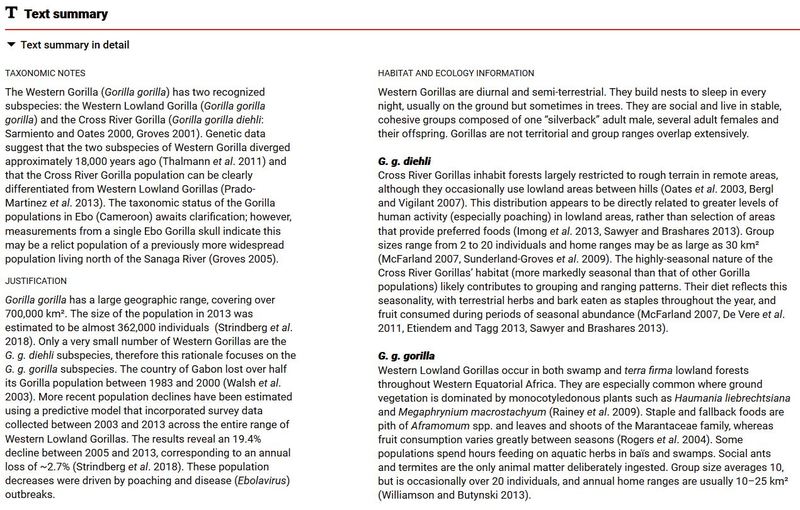 T Text summary

▼ Text summary in detail

TAXONOMIC NOTES

The Western Gorilla (Gorilla gorilla) has two recognized subspecies: the Western Lowland Gorilla (Gorilla gorilla gorilla) and the Cross River Gorilla (Gorilla gorilla diehli: Sarmiento and Oates 2000, Groves 2001). Genetic data suggest that the two subspecies of Western Gorilla diverged approximately 18,000 years ago (Thalmann et al. 2011) and that the Cross River Gorilla population can be clearly differentiated from Western Lowland Gorillas (Prado-Martinez et al. 2013). The taxonomic status of the Gorilla populations in Ebo (Cameroon) awaits clarification; however, measurements from a single Ebo Gorilla skull indicate this may be a relict population of a previously more widespread population living north of the Sanaga River (Groves 2005).

JUSTIFICATION

Gorilla gorilla has a large geographic range, covering over 700,000 km². The size of the population in 2013 was estimated to be almost 362,000 individuals (Strindberg et al. 2018). Only a very small number of Western Gorillas are the G. g. diehli subspecies, therefore this rationale focuses on the G. g. gorilla subspecies. The country of Gabon lost over half its Gorilla population between 1983 and 2000 (Walsh et al. 2003). More recent population declines have been estimated using a predictive model that incorporated survey data collected between 2003 and 2013 across the entire range of Western Lowland Gorillas. The results reveal an 19.4% decline between 2005 and 2013, corresponding to an annual loss of ~2.7% (Strindberg et al. 2018). These population decreases were driven by poaching and disease (Ebolavirus) outbreaks.

HABITAT AND ECOLOGY INFORMATION

Western Gorillas are diurnal and semi-terrestrial. They build nests to sleep in every night, usually on the ground but sometimes in trees. They are social and live in stable, cohesive groups composed of one "silverback" adult male, several adult females and their offspring. Gorillas are not territorial and group ranges overlap extensively.

G. g. diehli
Cross River Gorillas inhabit forests largely restricted to rough terrain in remote areas, although they occasionally use lowland areas between hills (Oates et al. 2003, Bergl and Vigilant 2007). This distribution appears to be directly related to greater levels of human activity (especially poaching) in lowland areas, rather than selection of areas that provide preferred foods (Imong et al. 2013, Sawyer and Brashares 2013). Group sizes range from 2 to 20 individuals and home ranges may be as large as 30 km² (McFarland 2007, Sunderland-Groves et al. 2009). The highly-seasonal nature of the Cross River Gorillas' habitat (more markedly seasonal than that of other Gorilla populations) likely contributes to grouping and ranging patterns. Their diet reflects this seasonality, with terrestrial herbs and bark eaten as staples throughout the year, and fruit consumed during periods of seasonal abundance (McFarland 2007, De Vere et al. 2011, Etiendem and Tagg 2013, Sawyer and Brashares 2013).

G. g. gorilla
Western Lowland Gorillas occur in both swamp and terra firma lowland forests throughout Western Equatorial Africa. They are especially common where ground vegetation is dominated by monocotyledonous plants such as Haumania liebrechtsiana and Megaphrynium macrostachyum (Rainey et al. 2009). Staple and fallback foods are pith of Aframomum spp. and leaves and shoots of the Marantaceae family, whereas fruit consumption varies greatly between seasons (Rogers et al. 2004). Some populations spend hours feeding on aquatic herbs in baïs and swamps. Social ants and termites are the only animal matter deliberately ingested. Group size averages 10, but is occasionally over 20 individuals, and annual home ranges are usually 10–25 km² (Williamson and Butynski 2013).